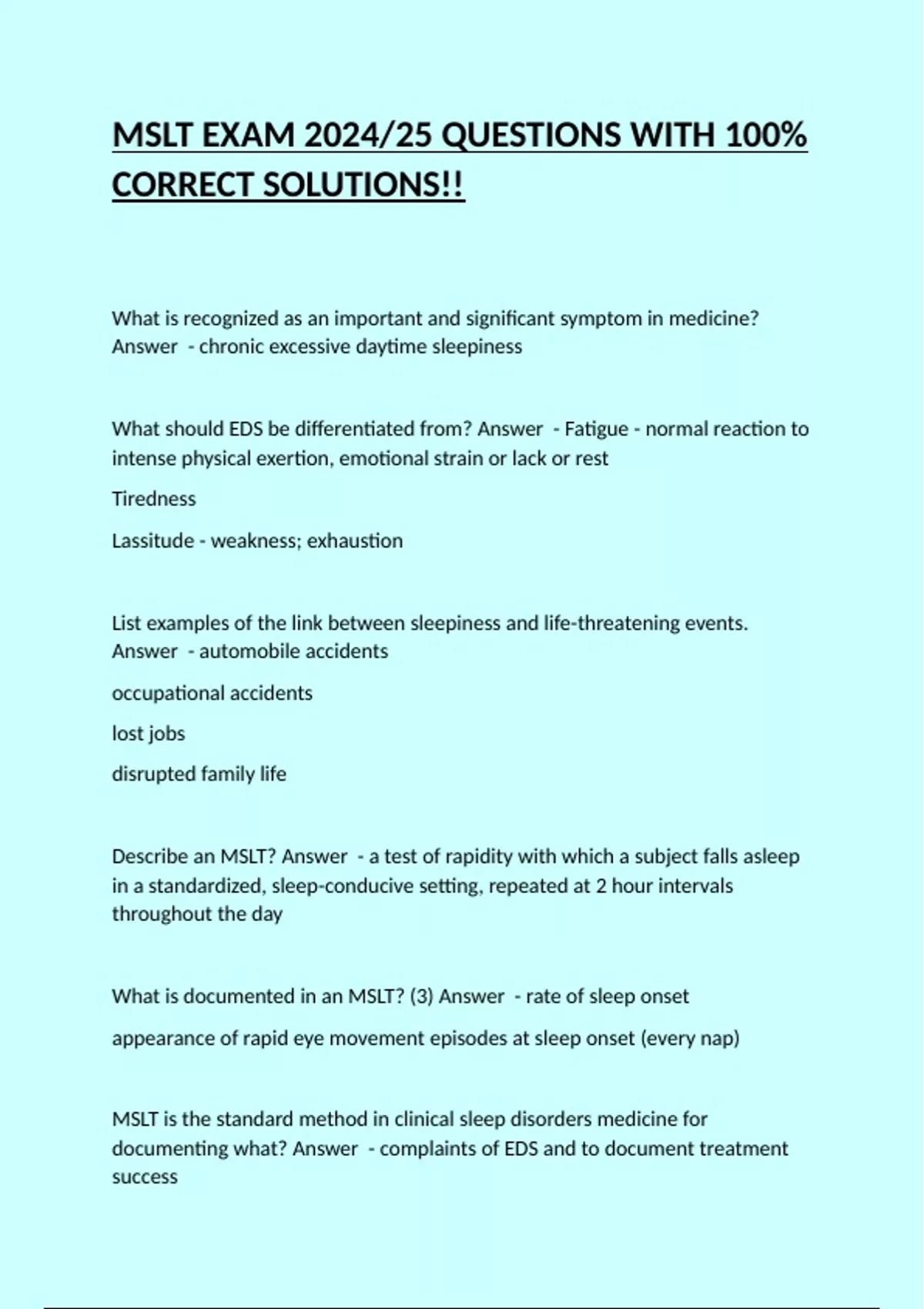 MSLT EXAM 2024/25 QUESTIONS WITH 100% CORRECT SOLUTIONS!!

What is recognized as an important and significant symptom in medicine? Answer - chronic excessive daytime sleepiness

What should EDS be differentiated from? Answer - Fatigue - normal reaction to intense physical exertion, emotional strain or lack or rest

Tiredness

Lassitude - weakness; exhaustion

List examples of the link between sleepiness and life-threatening events. Answer - automobile accidents

occupational accidents

lost jobs

disrupted family life

Describe an MSLT? Answer - a test of rapidity with which a subject falls asleep in a standardized, sleep-conducive setting, repeated at 2 hour intervals throughout the day

What is documented in an MSLT? (3) Answer - rate of sleep onset

appearance of rapid eye movement episodes at sleep onset (every nap)

MSLT is the standard method in clinical sleep disorders medicine for documenting what? Answer - complaints of EDS and to document treatment success